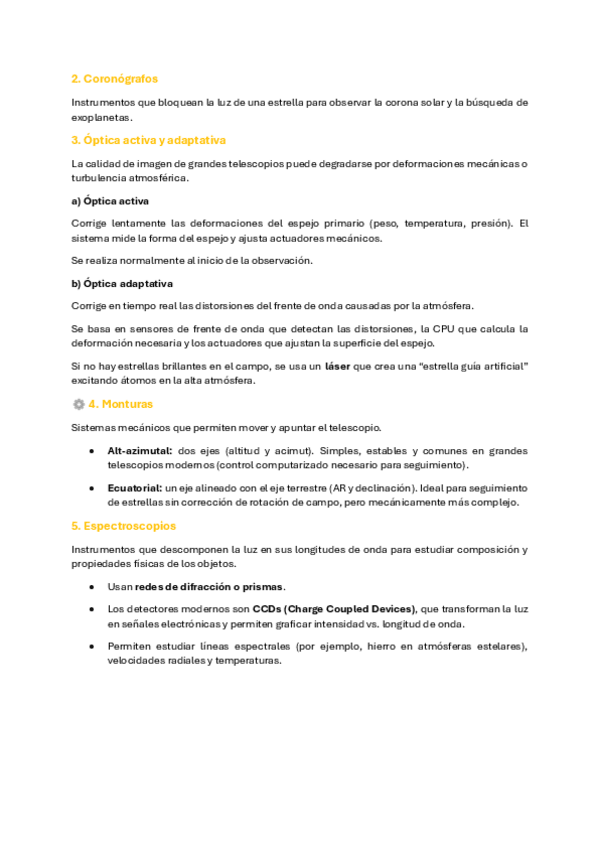 2. Coronógrafos

Instrumentos que bloquean la luz de una estrella para observar la corona solar y la búsqueda de exoplanetas.

3. Óptica activa y adaptativa

La calidad de imagen de grandes telescopios puede degradarse por deformaciones mecánicas o turbulencia atmosférica.

a) Óptica activa

Corrige lentamente las deformaciones del espejo primario (peso, temperatura, presión). El sistema mide la forma del espejo y ajusta actuadores mecánicos.

Se realiza normalmente al inicio de la observación.

b) Óptica adaptativa

Corrige en tiempo real las distorsiones del frente de onda causadas por la atmósfera.

Se basa en sensores de frente de onda que detectan las distorsiones, la CPU que calcula la deformación necesaria y los actuadores que ajustan la superficie del espejo.

Si no hay estrellas brillantes en el campo, se usa un láser que crea una "estrella guía artificial" excitando átomos en la alta atmósfera.

4. Monturas

Sistemas mecánicos que permiten mover y apuntar el telescopio.

• Alt-azimutal: dos ejes (altitud y acimut). Simples, estables y comunes en grandes telescopios modernos (control computarizado necesario para seguimiento).

• Ecuatorial: un eje alineado con el eje terrestre (AR y declinación). Ideal para seguimiento de estrellas sin corrección de rotación de campo, pero mecánicamente más complejo.

5. Espectroscopios

Instrumentos que descomponen la luz en sus longitudes de onda para estudiar composición y propiedades físicas de los objetos.

• Usan redes de difracción o prismas.

• Los detectores modernos son CCDs (Charge Coupled Devices), que transforman la luz en señales electrónicas y permiten graficar intensidad vs. longitud de onda.

• Permiten estudiar líneas espectrales (por ejemplo, hierro en atmósferas estelares), velocidades radiales y temperaturas.